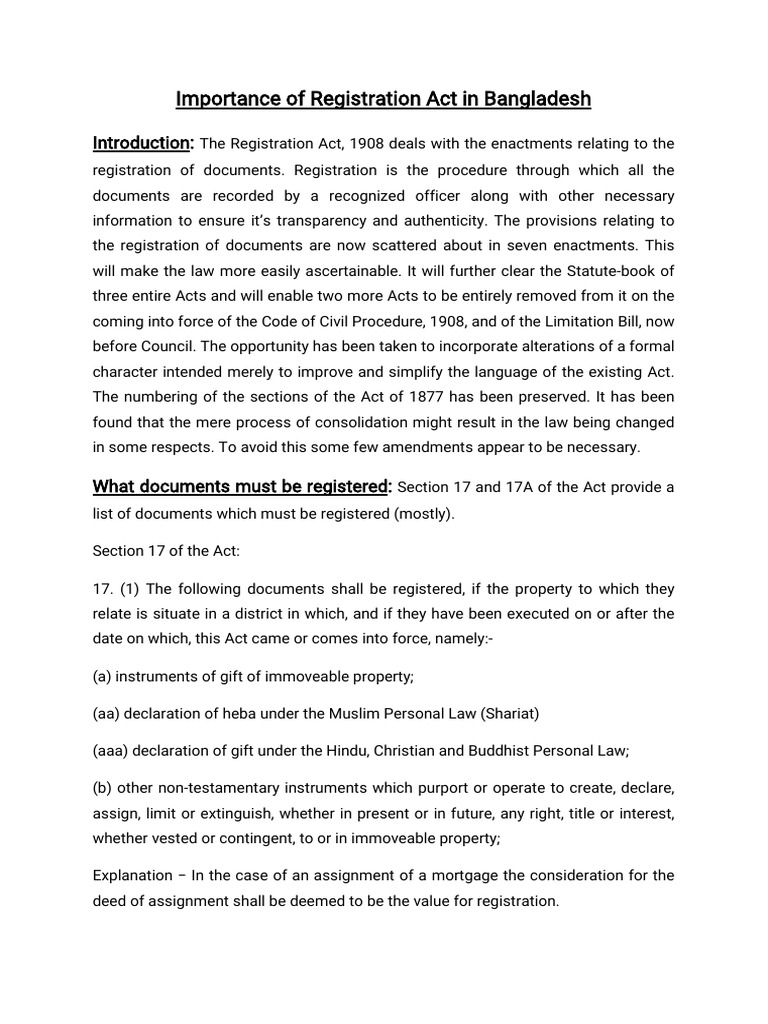 Importance of Registration Act in Bangladesh

Introduction: The Registration Act, 1908 deals with the enactments relating to the registration of documents. Registration is the procedure through which all the documents are recorded by a recognized officer along with other necessary information to ensure it's transparency and authenticity. The provisions relating to the registration of documents are now scattered about in seven enactments. This will make the law more easily ascertainable. It will further clear the Statute-book of three entire Acts and will enable two more Acts to be entirely removed from it on the coming into force of the Code of Civil Procedure, 1908, and of the Limitation Bill, now before Council. The opportunity has been taken to incorporate alterations of a formal character intended merely to improve and simplify the language of the existing Act. The numbering of the sections of the Act of 1877 has been preserved. It has been found that the mere process of consolidation might result in the law being changed in some respects. To avoid this some few amendments appear to be necessary.

What documents must be registered: Section 17 and 17A of the Act provide a list of documents which must be registered (mostly).

Section 17 of the Act:

17. (1) The following documents shall be registered, if the property to which they relate is situate in a district in which, and if they have been executed on or after the date on which, this Act came or comes into force, namely:-

(a) instruments of gift of immoveable property;

(aa) declaration of heba under the Muslim Personal Law (Shariat)

(aaa) declaration of gift under the Hindu, Christian and Buddhist Personal Law;

(b) other non-testamentary instruments which purport or operate to create, declare, assign, limit or extinguish, whether in present or in future, any right, title or interest, whether vested or contingent, to or in immoveable property;

Explanation – In the case of an assignment of a mortgage the consideration for the deed of assignment shall be deemed to be the value for registration.